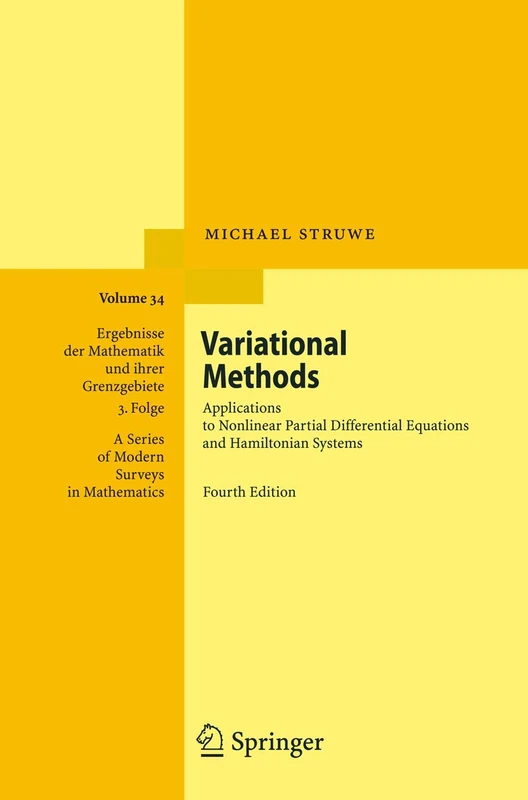 MICHAEL STRUWE

Volume 34

Ergebnisse der Mathematik und ihrer Grenzgebiete
3. Folge

A Series of Modern Surveys in Mathematics

Variational Methods

Applications to Nonlinear Partial Differential Equations and Hamiltonian Systems

Fourth Edition

Springer